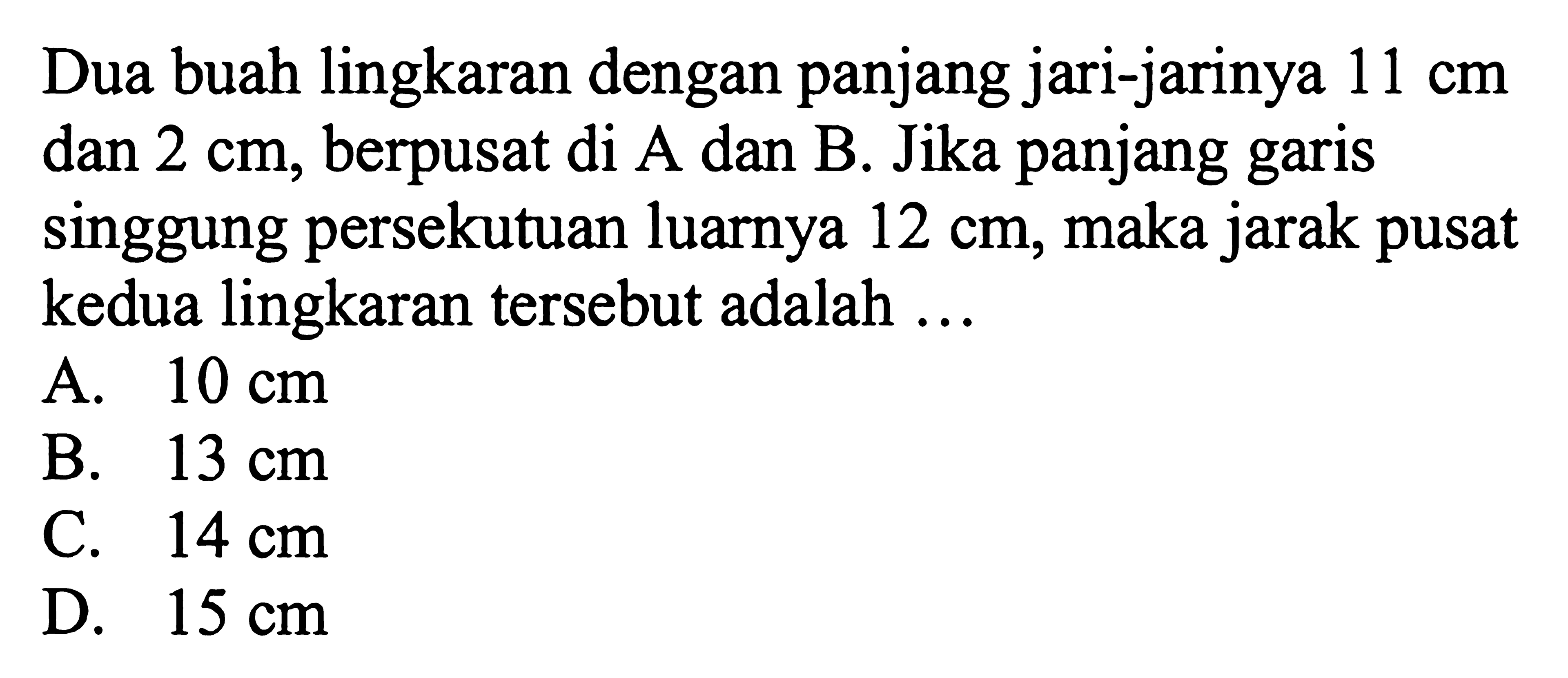 Dua buah lingkaran dengan panjang jari-jarinya 11 cm dan 2 cm, berpusat di A dan B. Jika panjang garis singgung persekutuan luarnya 12 cm, maka jarak pusat kedua lingkaran tersebut adalah ...

A. 10 cm
B. 13 cm
C. 14 cm
D. 15 cm